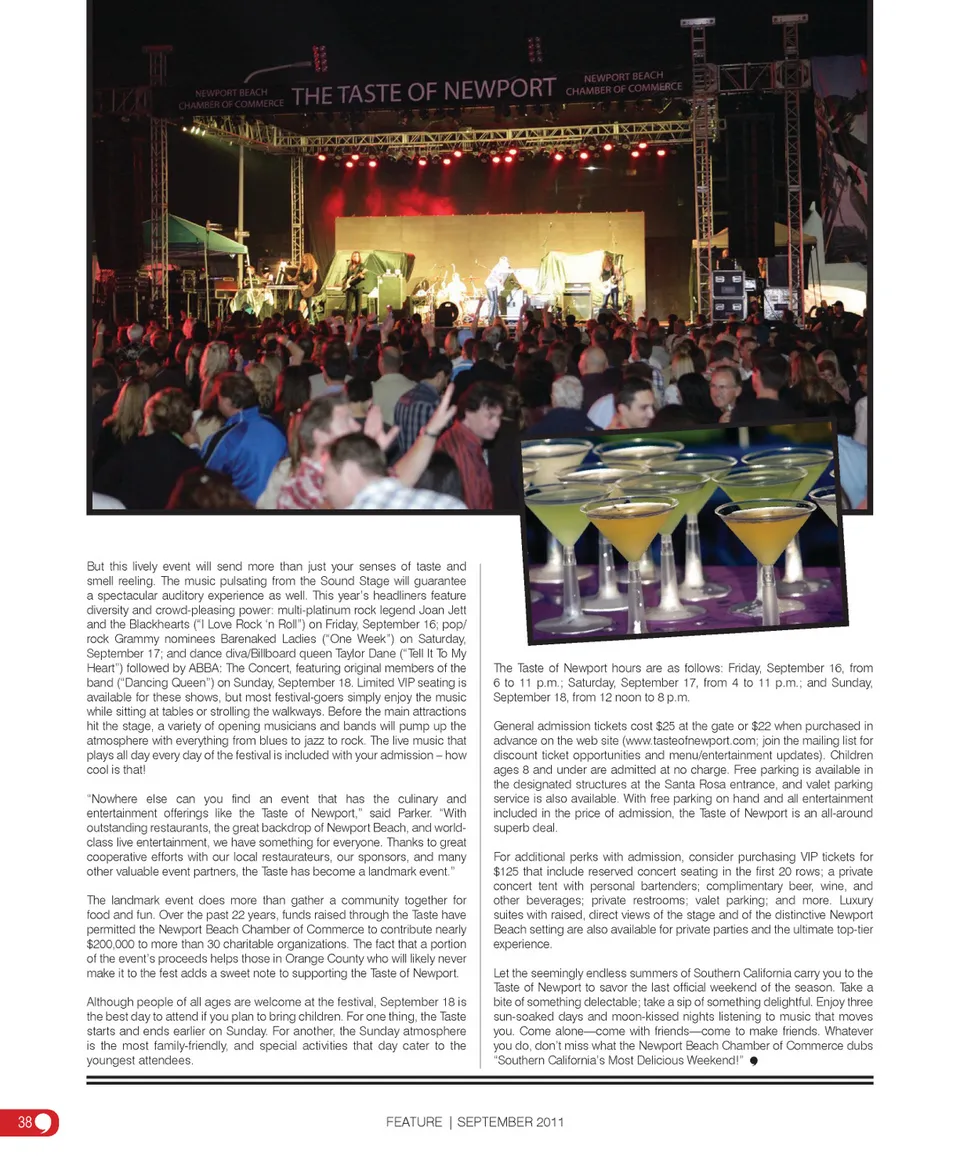 NEWPORT BEACH CHAMBER OF COMMERCE THE TASTE OF NEWPORT NEWPORT BEACH CHAMBER OF COMMERCE

But this lively event will send more than just your senses of taste and smell reeling. The music pulsating from the Sound Stage will guarantee a spectacular auditory experience as well. This year's headliners feature diversity and crowd-pleasing power: multi-platinum rock legend Joan Jett and the Blackhearts ("I Love Rock 'n Roll") on Friday, September 16; pop/rock Grammy nominees Barenaked Ladies ("One Week") on Saturday, September 17; and dance diva/Billboard queen Taylor Dane ("Tell It To My Heart") followed by ABBA: The Concert, featuring original members of the band ("Dancing Queen") on Sunday, September 18. Limited VIP seating is available for these shows, but most festival-goers simply enjoy the music while sitting at tables or strolling the walkways. Before the main attractions hit the stage, a variety of opening musicians and bands will pump up the atmosphere with everything from blues to jazz to rock. The live music that plays all day every day of the festival is included with your admission – how cool is that!

"Nowhere else can you find an event that has the culinary and entertainment offerings like the Taste of Newport," said Parker. "With outstanding restaurants, the great backdrop of Newport Beach, and world-class live entertainment, we have something for everyone. Thanks to great cooperative efforts with our local restaurateurs, our sponsors, and many other valuable event partners, the Taste has become a landmark event."

The landmark event does more than gather a community together for food and fun. Over the past 22 years, funds raised through the Taste have permitted the Newport Beach Chamber of Commerce to contribute nearly $200,000 to more than 30 charitable organizations. The fact that a portion of the event's proceeds helps those in Orange County who will likely never make it to the fest adds a sweet note to supporting the Taste of Newport.

Although people of all ages are welcome at the festival, September 18 is the best day to attend if you plan to bring children. For one thing, the Taste starts and ends earlier on Sunday. For another, the Sunday atmosphere is the most family-friendly, and special activities that day cater to the youngest attendees.

The Taste of Newport hours are as follows: Friday, September 16, from 6 to 11 p.m.; Saturday, September 17, from 4 to 11 p.m.; and Sunday, September 18, from 12 noon to 8 p.m.

General admission tickets cost $25 at the gate or $22 when purchased in advance on the web site (www.tasteofnewport.com; join the mailing list for discount ticket opportunities and menu/entertainment updates). Children ages 8 and under are admitted at no charge. Free parking is available in the designated structures at the Santa Rosa entrance, and valet parking service is also available. With free parking on hand and all entertainment included in the price of admission, the Taste of Newport is an all-around superb deal.

For additional perks with admission, consider purchasing VIP tickets for $125 that include reserved concert seating in the first 20 rows; a private concert tent with personal bartenders; complimentary beer, wine, and other beverages; private restrooms; valet parking; and more. Luxury suites with raised, direct views of the stage and of the distinctive Newport Beach setting are also available for private parties and the ultimate top-tier experience.

Let the seemingly endless summers of Southern California carry you to the Taste of Newport to savor the last official weekend of the season. Take a bite of something delectable; take a sip of something delightful. Enjoy three sun-soaked days and moon-kissed nights listening to music that moves you. Come alone—come with friends—come to make friends. Whatever you do, don't miss what the Newport Beach Chamber of Commerce dubs "Southern California's Most Delicious Weekend!"

38

FEATURE | SEPTEMBER 2011